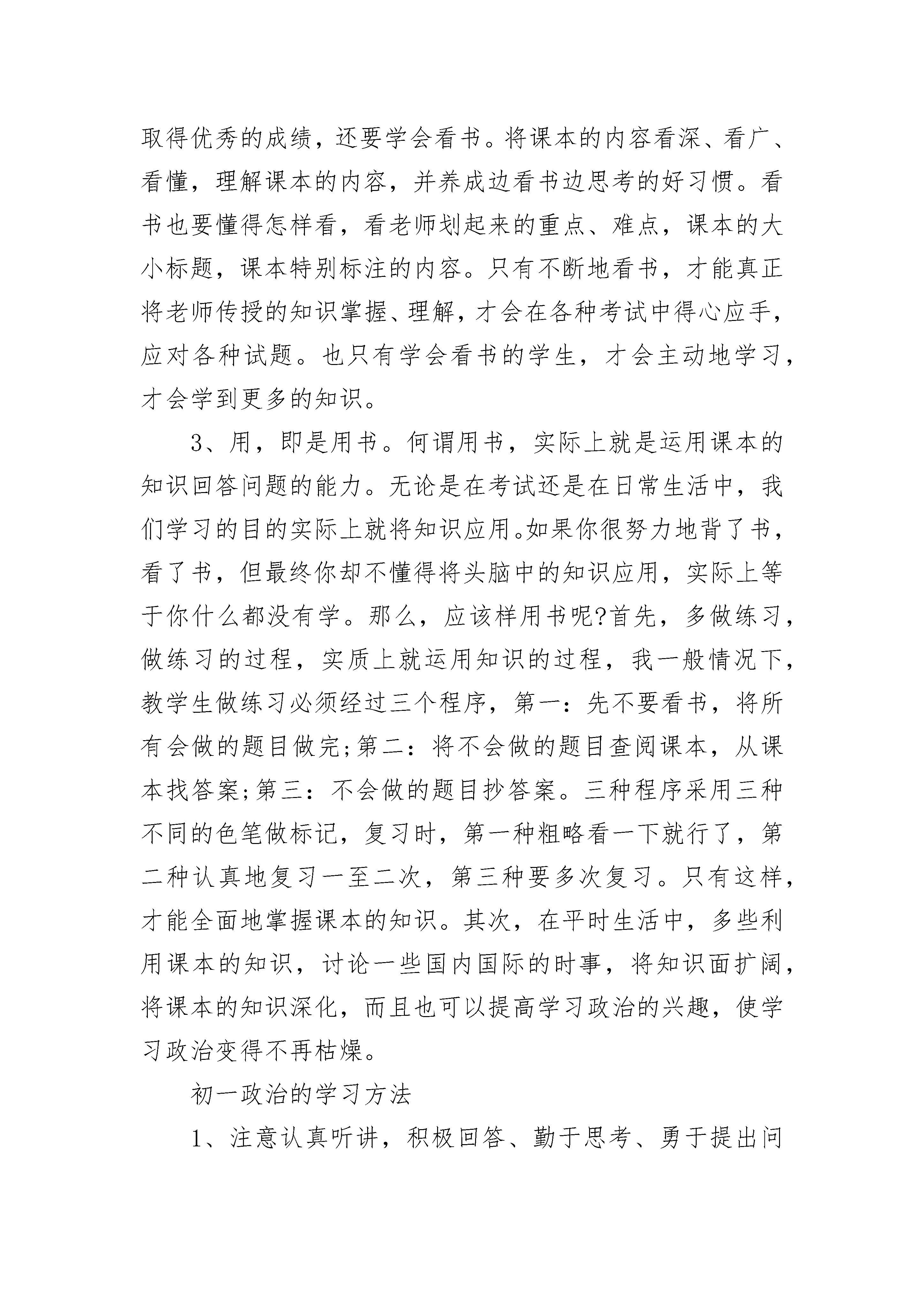 取得优秀的成绩，还要学会看书。将课本的内容看深、看广、看懂，理解课本的内容，并养成边看书边思考的好习惯。看书也要懂得怎样看，看老师划起来的重点、难点，课本的大小标题，课本特别标注的内容。只有不断地看书，才能真正将老师传授的知识掌握、理解，才会在各种考试中得心应手，应对各种试题。也只有学会看书的学生，才会主动地学习，才会学到更多的知识。

3、用，即是用书。何谓用书，实际上就是运用课本的知识回答问题的能力。无论是在考试还是在日常生活中，我们学习的目的实际上就将知识应用。如果你很努力地背了书，看了书，但最终你却不懂得将头脑中的知识应用，实际上等于你什么都没有学。那么，应该样用书呢?首先，多做练习，做练习的过程，实质上就运用知识的过程，我一般情况下，教学生做练习必须经过三个程序，第一：先不要看书，将所有会做的题目做完;第二：将不会做的题目查阅课本，从课本找答案;第三：不会做的题目抄答案。三种程序采用三种不同的色笔做标记，复习时，第一种粗略看一下就行了，第二种认真地复习一至二次，第三种要多次复习。只有这样，才能全面地掌握课本的知识。其次，在平时生活中，多些利用课本的知识，讨论一些国内国际的时事，将知识面扩阔，将课本的知识深化，而且也可以提高学习政治的兴趣，使学习政治变得不再枯燥。

初一政治的学习方法

1、注意认真听讲，积极回答、勤于思考、勇于提出问